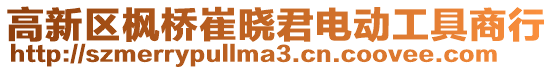 高新区枫桥崔晓君电动工具商行
http://szmerrypullma3.cn.coovee.com